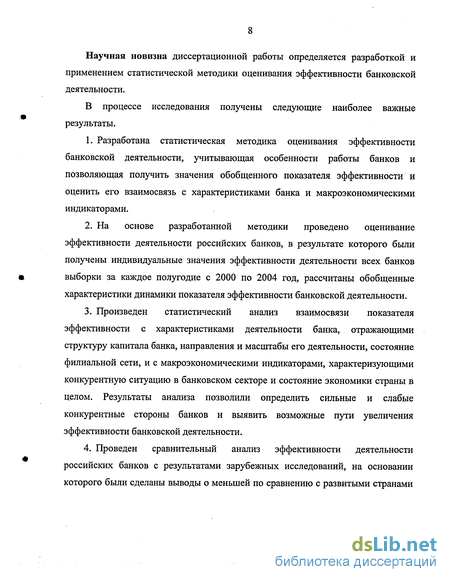 8

Научная новизна диссертационной работы определяется разработкой и применением статистической методики оценивания эффективности банковской деятельности.

В процессе исследования получены следующие наиболее важные результаты.

1. Разработана статистическая методика оценивания эффективности банковской деятельности, учитывающая особенности работы банков и позволяющая получить значения обобщенного показателя эффективности и оценить его взаимосвязь с характеристиками банка и макроэкономическими индикаторами.

2. На основе разработанной методики проведено оценивание эффективности деятельности российских банков, в результате которого были получены индивидуальные значения эффективности деятельности всех банков выборки за каждое полугодие с 2000 по 2004 год, рассчитаны обобщенные характеристики динамики показателя эффективности банковской деятельности.

3. Произведен статистический анализ взаимосвязи показателя эффективности с характеристиками деятельности банка, отражающими структуру капитала банка, направления и масштабы его деятельности, состояние филиальной сети, и с макроэкономическими индикаторами, характеризующими конкурентную ситуацию в банковском секторе и состояние экономики страны в целом. Результаты анализа позволили определить сильные и слабые конкурентные стороны банков и выявить возможные пути увеличения эффективности банковской деятельности.

4. Проведен сравнительный анализ эффективности деятельности российских банков с результатами зарубежных исследований, на основании которого были сделаны выводы о меньшей по сравнению с развитыми странами

dsLib.net
библиотека диссертаций